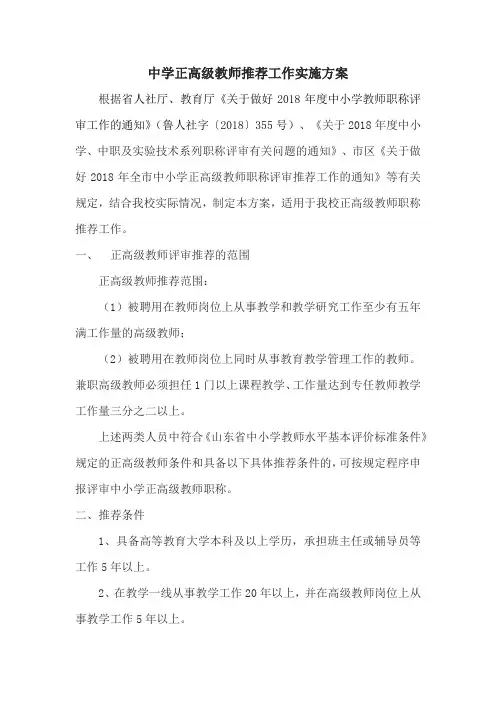 中学正高级教师推荐工作实施方案

根据省人社厅、教育厅《关于做好 2018 年度中小学教师职称评审工作的通知》（鲁人社字〔2018〕355 号）、《关于 2018 年度中小学、中职及实验技术系列职称评审有关问题的通知》、市区《关于做好 2018 年全市中小学正高级教师职称评审推荐工作的通知》等有关规定，结合我校实际情况，制定本方案，适用于我校正高级教师职称推荐工作。

一、 正高级教师评审推荐的范围

正高级教师推荐范围：

（1）被聘用在教师岗位上从事教学和教学研究工作至少有五年满工作量的高级教师；

（2）被聘用在教师岗位上同时从事教育教学管理工作的教师。兼职高级教师必须担任 1 门以上课程教学、工作量达到专任教师教学工作量三分之二以上。

上述两类人员中符合《山东省中小学教师水平基本评价标准条件》规定的正高级教师条件和具备以下具体推荐条件的，可按规定程序申报评审中小学正高级教师职称。

二、推荐条件

1、具备高等教育大学本科及以上学历，承担班主任或辅导员等工作 5 年以上。

2、在教学一线从事教学工作 20 年以上，并在高级教师岗位上从事教学工作 5 年以上。